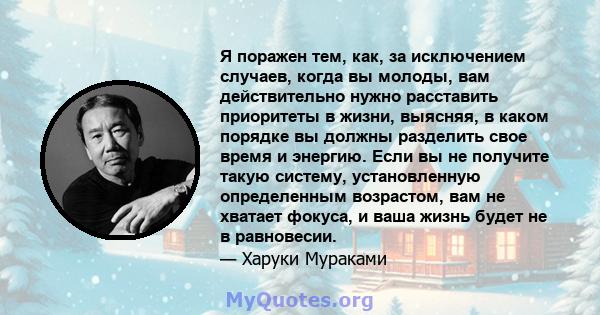 Я поражен тем, как, за исключением случаев, когда вы молоды, вам действительно нужно расставить приоритеты в жизни, выясняя, в каком порядке вы должны разделить свое время и энергию. Если вы не получите такую систему, установленную определенным возрастом, вам не хватает фокуса, и ваша жизнь будет не в равновесии.
— Харуки Мураками

MyQuotes.org